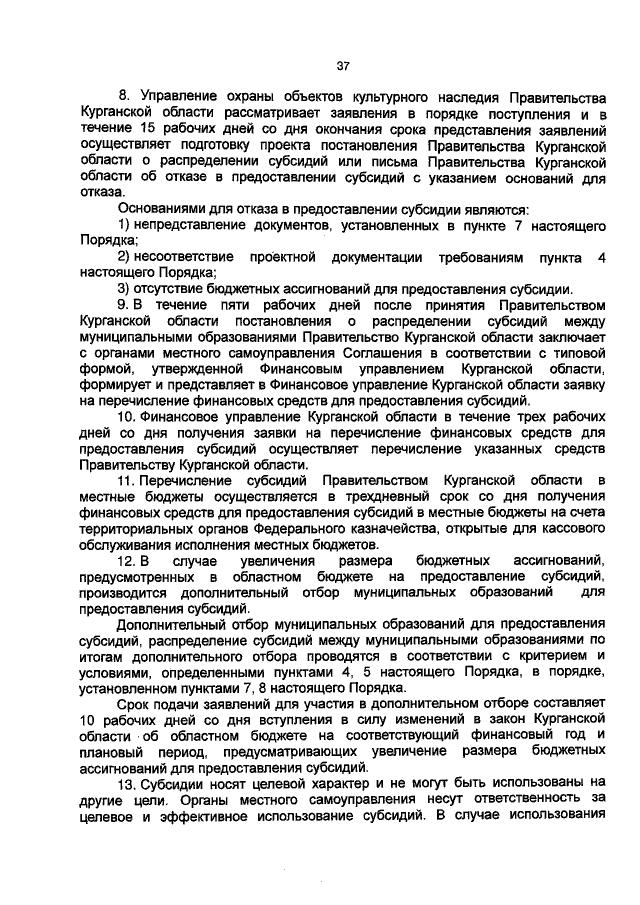 37

8. Управление охраны объектов культурного наследия Правительства Курганской области рассматривает заявления в порядке поступления и в течение 15 рабочих дней со дня окончания срока представления заявлений осуществляет подготовку проекта постановления Правительства Курганской области о распределении субсидий или письма Правительства Курганской области об отказе в предоставлении субсидий с указанием оснований для отказа.

Основаниями для отказа в предоставлении субсидии являются:

1) непредставление документов, установленных в пункте 7 настоящего Порядка;

2) несоответствие проектной документации требованиям пункта 4 настоящего Порядка;

3) отсутствие бюджетных ассигнований для предоставления субсидии.

9. В течение пяти рабочих дней после принятия Правительством Курганской области постановления о распределении субсидий между муниципальными образованиями Правительство Курганской области заключает с органами местного самоуправления Соглашения в соответствии с типовой формой, утвержденной Финансовым управлением Курганской области, формирует и представляет в Финансовое управление Курганской области заявку на перечисление финансовых средств для предоставления субсидий.

10. Финансовое управление Курганской области в течение трех рабочих дней со дня получения заявки на перечисление финансовых средств для предоставления субсидий осуществляет перечисление указанных средств Правительству Курганской области.

11. Перечисление субсидий Правительством Курганской области в местные бюджеты осуществляется в трехдневный срок со дня получения финансовых средств для предоставления субсидий в местные бюджеты на счета территориальных органов Федерального казначейства, открытые для кассового обслуживания исполнения местных бюджетов.

12. В случае увеличения размера бюджетных ассигнований, предусмотренных в областном бюджете на предоставление субсидий, производится дополнительный отбор муниципальных образований для предоставления субсидий.

Дополнительный отбор муниципальных образований для предоставления субсидий, распределение субсидий между муниципальными образованиями по итогам дополнительного отбора проводятся в соответствии с критерием и условиями, определенными пунктами 4, 5 настоящего Порядка, в порядке, установленном пунктами 7, 8 настоящего Порядка.

Срок подачи заявлений для участия в дополнительном отборе составляет 10 рабочих дней со дня вступления в силу изменений в закон Курганской области об областном бюджете на соответствующий финансовый год и плановый период, предусматривающих увеличение размера бюджетных ассигнований для предоставления субсидий.

13. Субсидии носят целевой характер и не могут быть использованы на другие цели. Органы местного самоуправления несут ответственность за целевое и эффективное использование субсидий. В случае использования